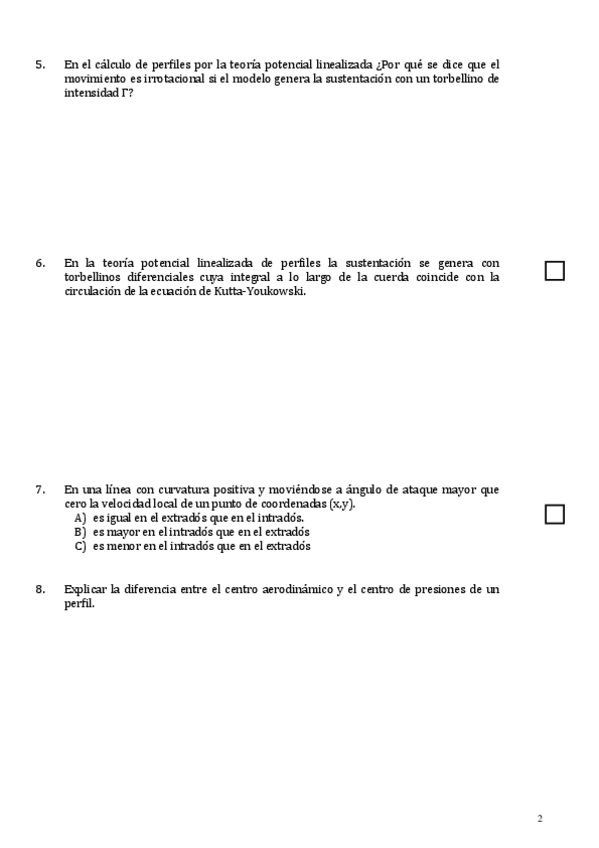 5. En el cálculo de perfiles por la teoría potencial linealizada ¿Por qué se dice que el movimiento es irrotacional si el modelo genera la sustentación con un torbellino de intensidad $\Gamma$?

6. En la teoría potencial linealizada de perfiles la sustentación se genera con torbellinos diferenciales cuya integral a lo largo de la cuerda coincide con la circulación de la ecuación de Kutta-Youkowski.

7. En una línea con curvatura positiva y moviéndose a ángulo de ataque mayor que cero la velocidad local de un punto de coordenadas (x,y).
A) es igual en el extradós que en el intradós.
B) es mayor en el intradós que en el extradós
C) es menor en el intradós que en el extradós

8. Explicar la diferencia entre el centro aerodinámico y el centro de presiones de un perfil.

2